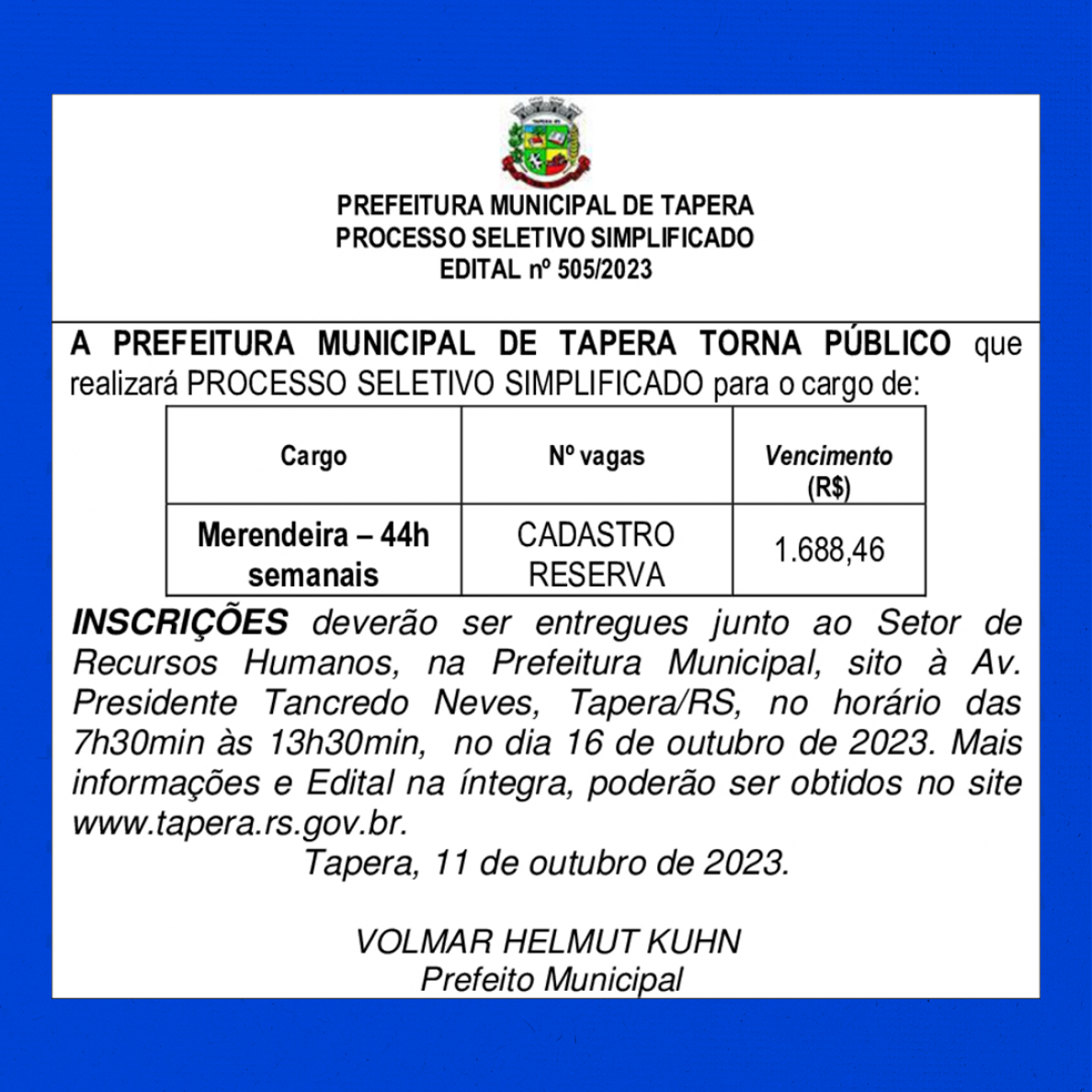 PREFEITURA MUNICIPAL DE TAPERA
PROCESSO SELETIVO SIMPLIFICADO
EDITAL nº 505/2023

A PREFEITURA MUNICIPAL DE TAPERA TORNA PÚBLICO que realizará PROCESSO SELETIVO SIMPLIFICADO para o cargo de:

| Cargo | Nº vagas | Vencimento (R$) |
|---|---|---|
| Merendeira – 44h semanais | CADASTRO RESERVA | 1.688,46 |

INSCRIÇÕES deverão ser entregues junto ao Setor de Recursos Humanos, na Prefeitura Municipal, sito à Av. Presidente Tancredo Neves, Tapera/RS, no horário das 7h30min às 13h30min, no dia 16 de outubro de 2023. Mais informações e Edital na íntegra, poderão ser obtidos no site www.tapera.rs.gov.br.

Tapera, 11 de outubro de 2023.

VOLMAR HELMUT KUHN
Prefeito Municipal